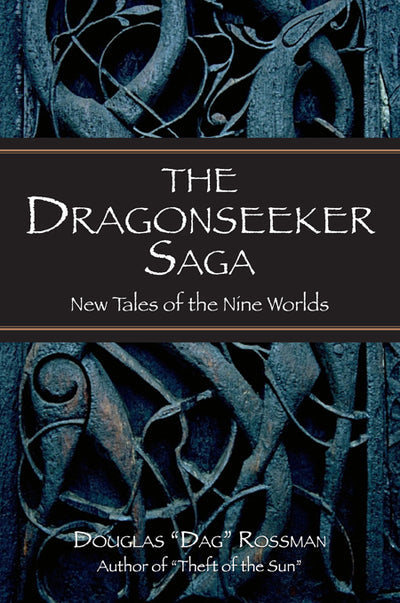 THE DRAGONSEEKER SAGA

New Tales of the Nine Worlds

DOUGLAS "DAG" ROSSMAN
Author of "Theft of the Sun"